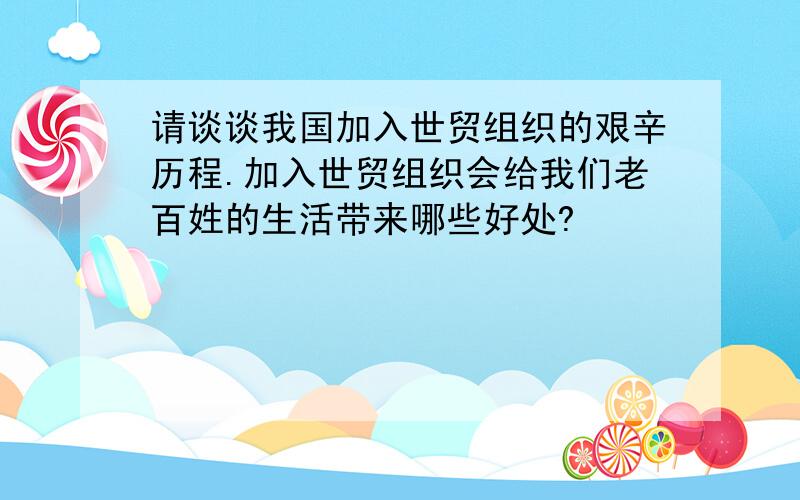 请谈谈我国加入世贸组织的艰辛历程.加入世贸组织会给我们老百姓的生活带来哪些好处?